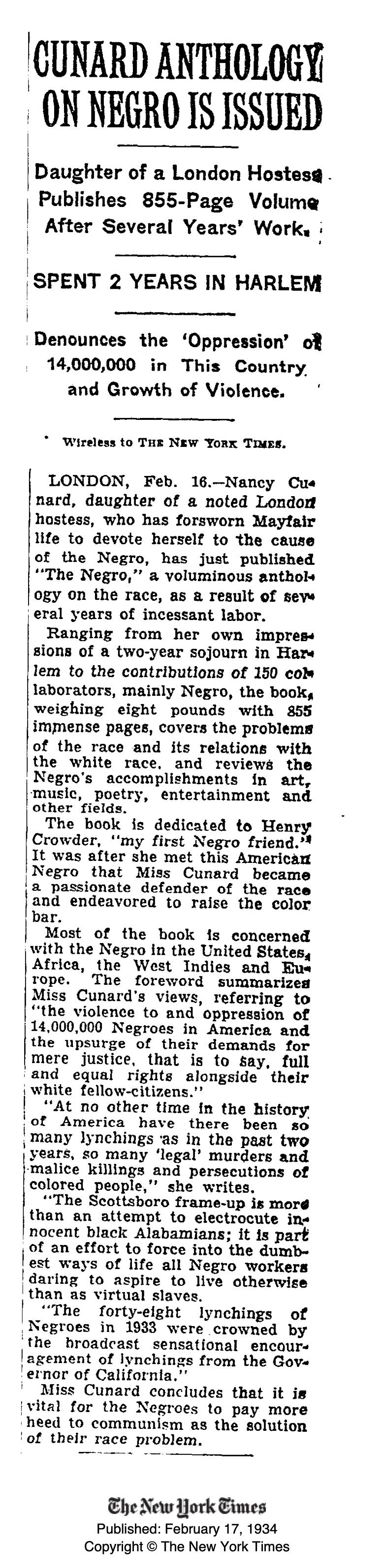 CUNARD ANTHOLOGY ON NEGRO IS ISSUED

Daughter of a London Hostess Publishes 855-Page Volume After Several Years' Work.

SPENT 2 YEARS IN HARLEM

Denounces the 'Oppression' of 14,000,000 in This Country and Growth of Violence.

Wireless to THE NEW YORK TIMES.

LONDON, Feb. 16.—Nancy Cunard, daughter of a noted London hostess, who has forsworn Mayfair life to devote herself to the cause of the Negro, has just published "The Negro," a voluminous anthology on the race, as a result of several years of incessant labor.

Ranging from her own impressions of a two-year sojourn in Harlem to the contributions of 150 collaborators, mainly Negro, the book, weighing eight pounds with 855 immense pages, covers the problems of the race and its relations with the white race, and reviews the Negro's accomplishments in art, music, poetry, entertainment and other fields.

The book is dedicated to Henry Crowder, "my first Negro friend." It was after she met this American Negro that Miss Cunard became a passionate defender of the race and endeavored to raise the color bar.

Most of the book is concerned with the Negro in the United States, Africa, the West Indies and Europe. The foreword summarizes Miss Cunard's views, referring to "the violence to and oppression of 14,000,000 Negroes in America and the upsurge of their demands for mere justice, that is to say, full and equal rights alongside their white fellow-citizens."

"At no other time in the history of America have there been so many lynchings as in the past two years, so many 'legal' murders and malice killings and persecutions of colored people," she writes.

"The Scottsboro frame-up is more than an attempt to electrocute innocent black Alabamians; it is part of an effort to force into the dumbest ways of life all Negro workers daring to aspire to live otherwise than as virtual slaves.

"The forty-eight lynchings of Negroes in 1933 were crowned by the broadcast sensational encouragement of lynchings from the Governor of California."

Miss Cunard concludes that it is vital for the Negroes to pay more heed to communism as the solution of their race problem.

The New York Times
Published: February 17, 1934
Copyright © The New York Times